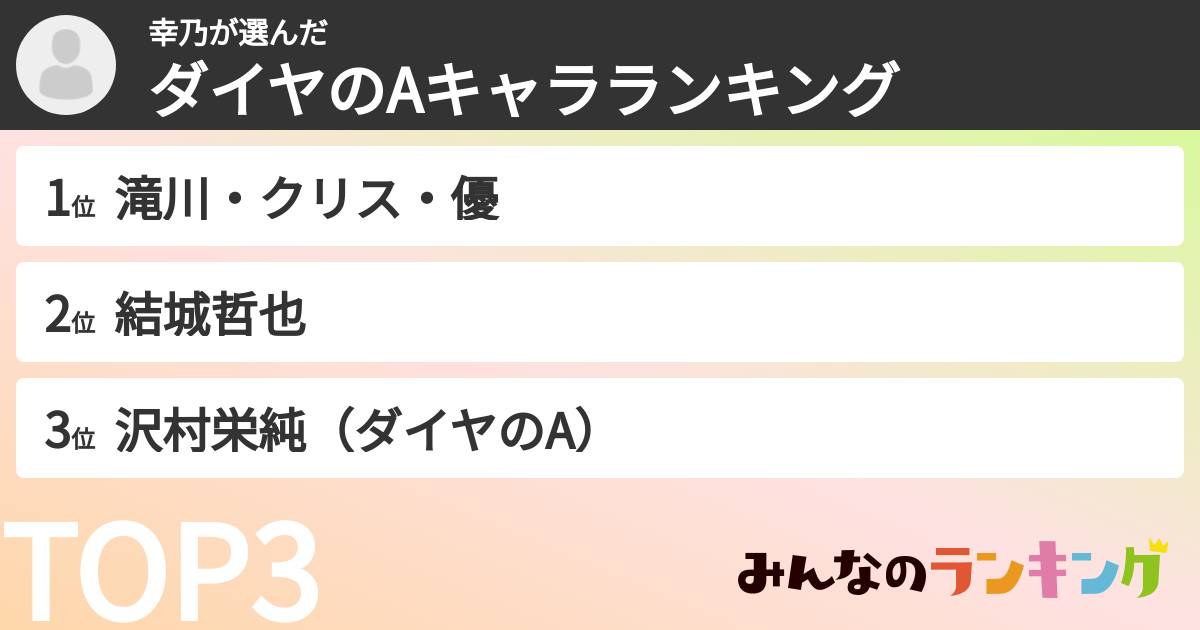 幸乃が選んだ
ダイヤのAキャラランキング

1位 滝川・クリス・優

2位 結城哲也

3位 沢村栄純（ダイヤのA）

TOP3

みんなのランキング